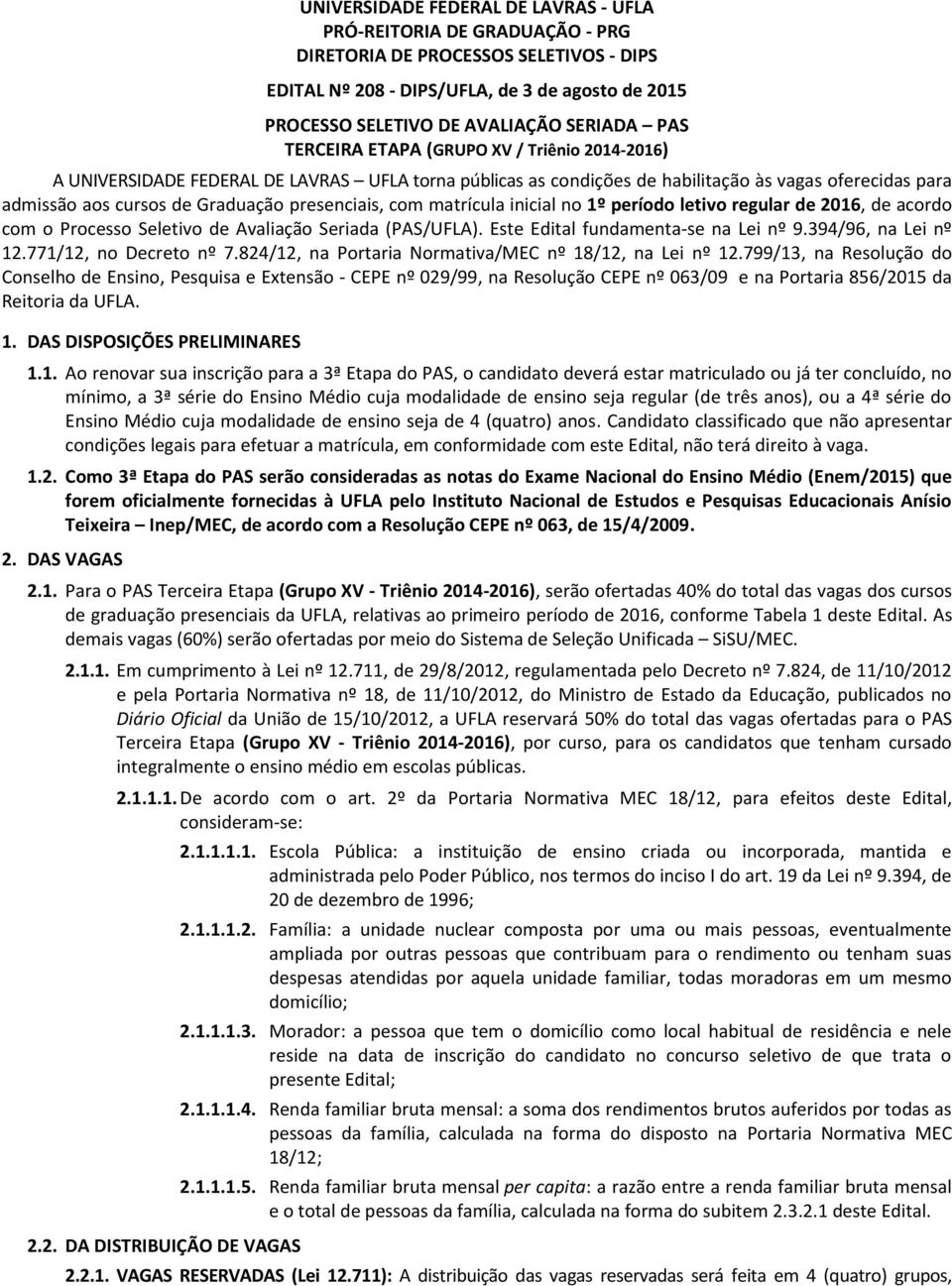 UNIVERSIDADE FEDERAL DE LAVRAS - UFLA
PRÓ-REITORIA DE GRADUAÇÃO - PRG
DIRETORIA DE PROCESSOS SELETIVOS - DIPS

EDITAL Nº 208 - DIPS/UFLA, de 3 de agosto de 2015

PROCESSO SELETIVO DE AVALIAÇÃO SERIADA – PAS
TERCEIRA ETAPA (GRUPO XV / Triênio 2014-2016)

A UNIVERSIDADE FEDERAL DE LAVRAS – UFLA torna públicas as condições de habilitação às vagas oferecidas para admissão aos cursos de Graduação presenciais, com matrícula inicial no 1º período letivo regular de 2016, de acordo com o Processo Seletivo de Avaliação Seriada (PAS/UFLA). Este Edital fundamenta-se na Lei nº 9.394/96, na Lei nº 12.771/12, no Decreto nº 7.824/12, na Portaria Normativa/MEC nº 18/12, na Lei nº 12.799/13, na Resolução do Conselho de Ensino, Pesquisa e Extensão - CEPE nº 029/99, na Resolução CEPE nº 063/09 e na Portaria 856/2015 da Reitoria da UFLA.

1. DAS DISPOSIÇÕES PRELIMINARES

1.1. Ao renovar sua inscrição para a 3ª Etapa do PAS, o candidato deverá estar matriculado ou já ter concluído, no mínimo, a 3ª série do Ensino Médio cuja modalidade de ensino seja regular (de três anos), ou a 4ª série do Ensino Médio cuja modalidade de ensino seja de 4 (quatro) anos. Candidato classificado que não apresentar condições legais para efetuar a matrícula, em conformidade com este Edital, não terá direito à vaga.

1.2. Como 3ª Etapa do PAS serão consideradas as notas do Exame Nacional do Ensino Médio (Enem/2015) que forem oficialmente fornecidas à UFLA pelo Instituto Nacional de Estudos e Pesquisas Educacionais Anísio Teixeira – Inep/MEC, de acordo com a Resolução CEPE nº 063, de 15/4/2009.

2. DAS VAGAS

2.1. Para o PAS Terceira Etapa (Grupo XV - Triênio 2014-2016), serão ofertadas 40% do total das vagas dos cursos de graduação presenciais da UFLA, relativas ao primeiro período de 2016, conforme Tabela 1 deste Edital. As demais vagas (60%) serão ofertadas por meio do Sistema de Seleção Unificada – SiSU/MEC.

2.1.1. Em cumprimento à Lei nº 12.711, de 29/8/2012, regulamentada pelo Decreto nº 7.824, de 11/10/2012 e pela Portaria Normativa nº 18, de 11/10/2012, do Ministro de Estado da Educação, publicados no Diário Oficial da União de 15/10/2012, a UFLA reservará 50% do total das vagas ofertadas para o PAS Terceira Etapa (Grupo XV - Triênio 2014-2016), por curso, para os candidatos que tenham cursado integralmente o ensino médio em escolas públicas.

2.1.1.1. De acordo com o art. 2º da Portaria Normativa MEC 18/12, para efeitos deste Edital, consideram-se:

2.1.1.1.1. Escola Pública: a instituição de ensino criada ou incorporada, mantida e administrada pelo Poder Público, nos termos do inciso I do art. 19 da Lei nº 9.394, de 20 de dezembro de 1996;

2.1.1.1.2. Família: a unidade nuclear composta por uma ou mais pessoas, eventualmente ampliada por outras pessoas que contribuam para o rendimento ou tenham suas despesas atendidas por aquela unidade familiar, todas moradoras em um mesmo domicílio;

2.1.1.1.3. Morador: a pessoa que tem o domicílio como local habitual de residência e nele reside na data de inscrição do candidato no concurso seletivo de que trata o presente Edital;

2.1.1.1.4. Renda familiar bruta mensal: a soma dos rendimentos brutos auferidos por todas as pessoas da família, calculada na forma do disposto na Portaria Normativa MEC 18/12;

2.1.1.1.5. Renda familiar bruta mensal per capita: a razão entre a renda familiar bruta mensal e o total de pessoas da família, calculada na forma do subitem 2.3.2.1 deste Edital.

2.2. DA DISTRIBUIÇÃO DE VAGAS

2.2.1. VAGAS RESERVADAS (Lei 12.711): A distribuição das vagas reservadas será feita em 4 (quatro) grupos,